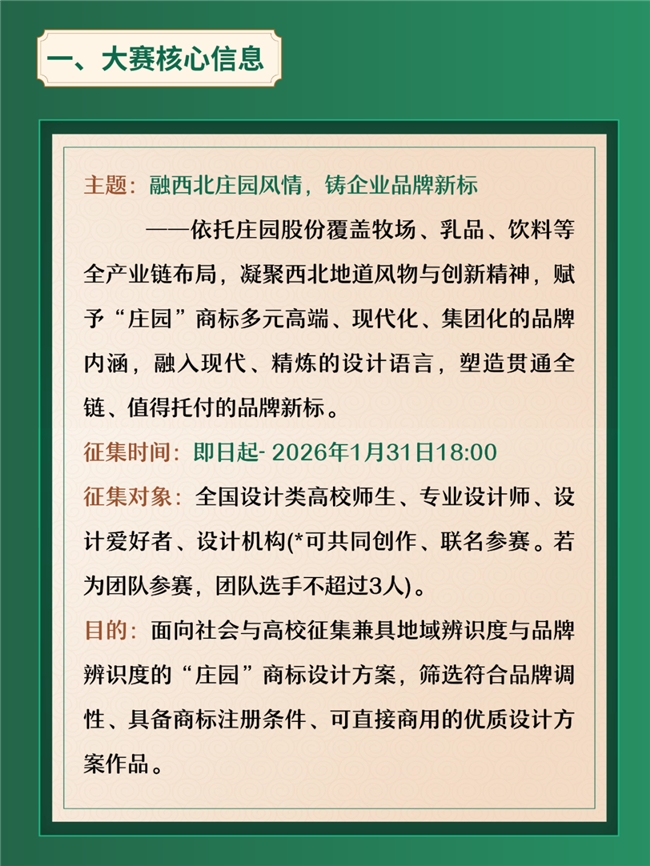 一、大赛核心信息

主题：融西北庄园风情，铸企业品牌新标

——依托庄园股份覆盖牧场、乳品、饮料等全产业链布局，凝聚西北地道风物与创新精神，赋予“庄园”商标多元高端、现代化、集团化的品牌内涵，融入现代、精炼的设计语言，塑造贯通全链、值得托付的品牌新标。

征集时间：即日起- 2026年1月31日18:00

征集对象：全国设计类高校师生、专业设计师、设计爱好者、设计机构(*可共同创作、联名参赛。若为团队参赛，团队选手不超过3人)。

目的：面向社会与高校征集兼具地域辨识度与品牌辨识度的“庄园”商标设计方案，筛选符合品牌调性、具备商标注册条件、可直接商用的优质设计方案作品。